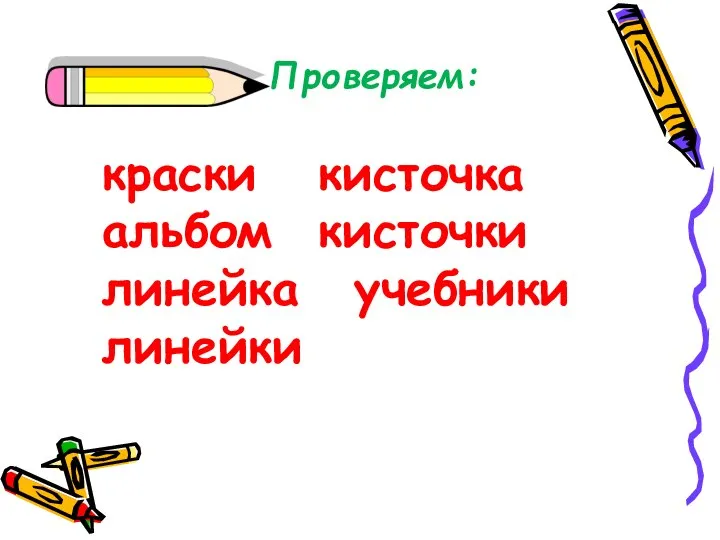 Проверяем:

краски кисточка
альбом кисточки
линейка учебники
линейки